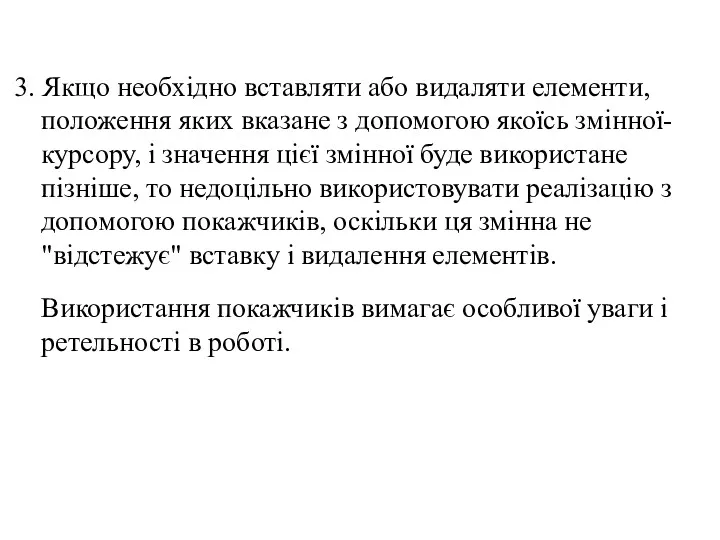 3. Якщо необхідно вставляти або видаляти елементи, положення яких вказане з допомогою якоїсь змінної-курсору, і значення цієї змінної буде використане пізніше, то недоцільно використовувати реалізацію з допомогою покажчиків, оскільки ця змінна не "відстежує" вставку і видалення елементів.

Використання покажчиків вимагає особливої уваги і ретельності в роботі.